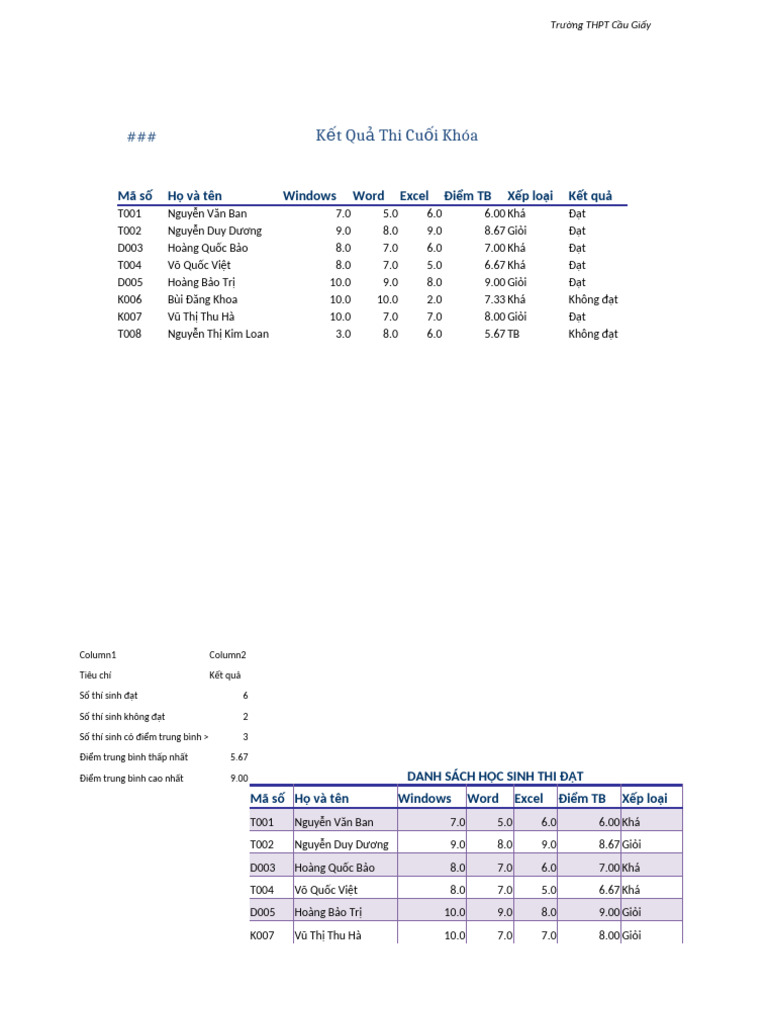 Trường THPT Cầu Giấy

###

Kết Quả Thi Cuối Khóa

| Mã số | Họ và tên | Windows | Word | Excel | Điểm TB | Xếp loại | Kết quả |
|---|---|---|---|---|---|---|---|
| T001 | Nguyễn Văn Ban | 7.0 | 5.0 | 6.0 | 6.00 | Khá | Đạt |
| T002 | Nguyễn Duy Dương | 9.0 | 8.0 | 9.0 | 8.67 | Giỏi | Đạt |
| D003 | Hoàng Quốc Bảo | 8.0 | 7.0 | 6.0 | 7.00 | Khá | Đạt |
| T004 | Võ Quốc Việt | 8.0 | 7.0 | 5.0 | 6.67 | Khá | Đạt |
| D005 | Hoàng Bảo Trị | 10.0 | 9.0 | 8.0 | 9.00 | Giỏi | Đạt |
| K006 | Bùi Đăng Khoa | 10.0 | 10.0 | 2.0 | 7.33 | Khá | Không đạt |
| K007 | Vũ Thị Thu Hà | 10.0 | 7.0 | 7.0 | 8.00 | Giỏi | Đạt |
| T008 | Nguyễn Thị Kim Loan | 3.0 | 8.0 | 6.0 | 5.67 | TB | Không đạt |

| Column1 | Column2 |
|---|---|
| Tiêu chí | Kết quả |
| Số thí sinh đạt | 6 |
| Số thí sinh không đạt | 2 |
| Số thí sinh có điểm trung bình > | 3 |
| Điểm trung bình thấp nhất | 5.67 |
| Điểm trung bình cao nhất | 9.00 |

DANH SÁCH HỌC SINH THI ĐẠT

| Mã số | Họ và tên | Windows | Word | Excel | Điểm TB | Xếp loại |
|---|---|---|---|---|---|---|
| T001 | Nguyễn Văn Ban | 7.0 | 5.0 | 6.0 | 6.00 | Khá |
| T002 | Nguyễn Duy Dương | 9.0 | 8.0 | 9.0 | 8.67 | Giỏi |
| D003 | Hoàng Quốc Bảo | 8.0 | 7.0 | 6.0 | 7.00 | Khá |
| T004 | Võ Quốc Việt | 8.0 | 7.0 | 5.0 | 6.67 | Khá |
| D005 | Hoàng Bảo Trị | 10.0 | 9.0 | 8.0 | 9.00 | Giỏi |
| K007 | Vũ Thị Thu Hà | 10.0 | 7.0 | 7.0 | 8.00 | Giỏi |